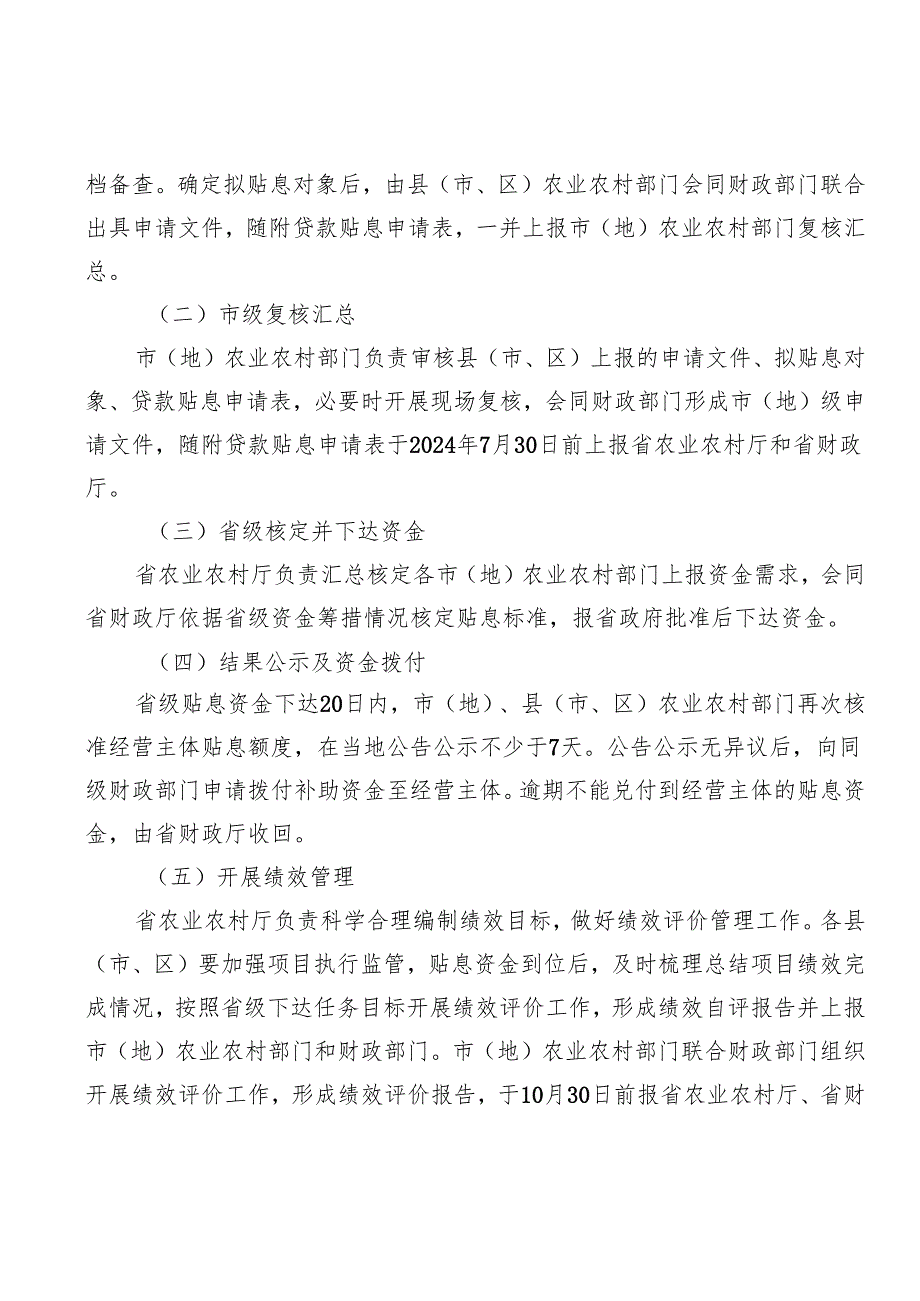 档备查。确定拟贴息对象后，由县（市、区）农业农村部门会同财政部门联合出具申请文件，随附贷款贴息申请表，一并上报市（地）农业农村部门复核汇总。

（二）市级复核汇总

市（地）农业农村部门负责审核县（市、区）上报的申请文件、拟贴息对象、贷款贴息申请表，必要时开展现场复核，会同财政部门形成市（地）级申请文件，随附贷款贴息申请表于2024年7月30日前上报省农业农村厅和省财政厅。

（三）省级核定并下达资金

省农业农村厅负责汇总核定各市（地）农业农村部门上报资金需求，会同省财政厅依据省级资金筹措情况核定贴息标准，报省政府批准后下达资金。

（四）结果公示及资金拨付

省级贴息资金下达20日内，市（地）、县（市、区）农业农村部门再次核准经营主体贴息额度，在当地公告公示不少于7天。公告公示无异议后，向同级财政部门申请拨付补助资金至经营主体。逾期不能兑付到经营主体的贴息资金，由省财政厅收回。

（五）开展绩效管理

省农业农村厅负责科学合理编制绩效目标，做好绩效评价管理工作。各县（市、区）要加强项目执行监管，贴息资金到位后，及时梳理总结项目绩效完成情况，按照省级下达任务目标开展绩效评价工作，形成绩效自评报告并上报市（地）农业农村部门和财政部门。市（地）农业农村部门联合财政部门组织开展绩效评价工作，形成绩效评价报告，于10月30日前报省农业农村厅、省财